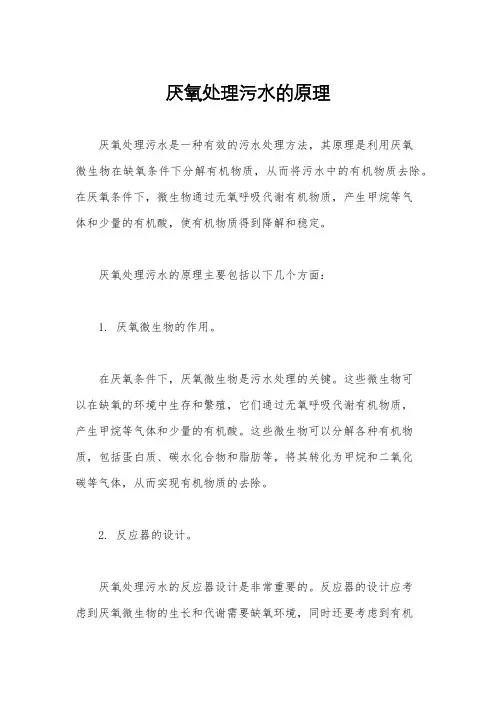 厌氧处理污水的原理

厌氧处理污水是一种有效的污水处理方法，其原理是利用厌氧微生物在缺氧条件下分解有机物质，从而将污水中的有机物质去除。在厌氧条件下，微生物通过无氧呼吸代谢有机物质，产生甲烷等气体和少量的有机酸，使有机物质得到降解和稳定。

厌氧处理污水的原理主要包括以下几个方面：

1. 厌氧微生物的作用。

在厌氧条件下，厌氧微生物是污水处理的关键。这些微生物可以在缺氧的环境中生存和繁殖，它们通过无氧呼吸代谢有机物质，产生甲烷等气体和少量的有机酸。这些微生物可以分解各种有机物质，包括蛋白质、碳水化合物和脂肪等，将其转化为甲烷和二氧化碳等气体，从而实现有机物质的去除。

2. 反应器的设计。

厌氧处理污水的反应器设计是非常重要的。反应器的设计应考虑到厌氧微生物的生长和代谢需要缺氧环境，同时还要考虑到有机